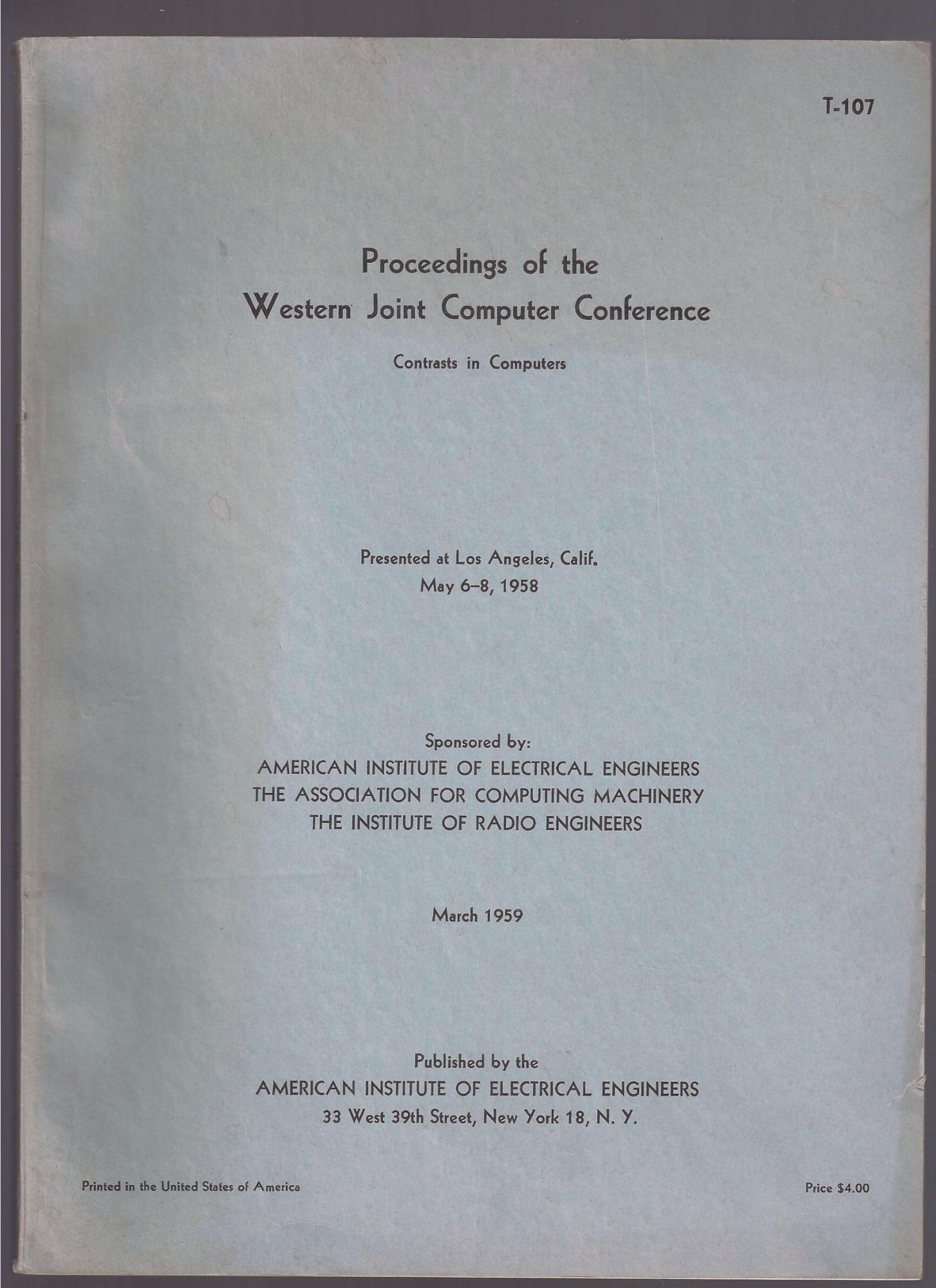 T-107

Proceedings of the
Western Joint Computer Conference

Contrasts in Computers

Presented at Los Angeles, Calif.
May 6–8, 1958

Sponsored by:
AMERICAN INSTITUTE OF ELECTRICAL ENGINEERS
THE ASSOCIATION FOR COMPUTING MACHINERY
THE INSTITUTE OF RADIO ENGINEERS

March 1959

Published by the
AMERICAN INSTITUTE OF ELECTRICAL ENGINEERS
33 West 39th Street, New York 18, N. Y.

Printed in the United States of America

Price $4.00